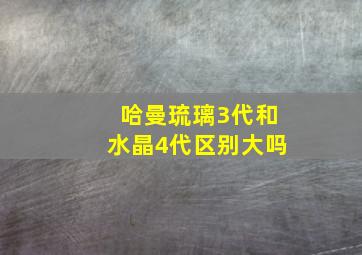 哈曼琉璃3代和水晶4代区别大吗